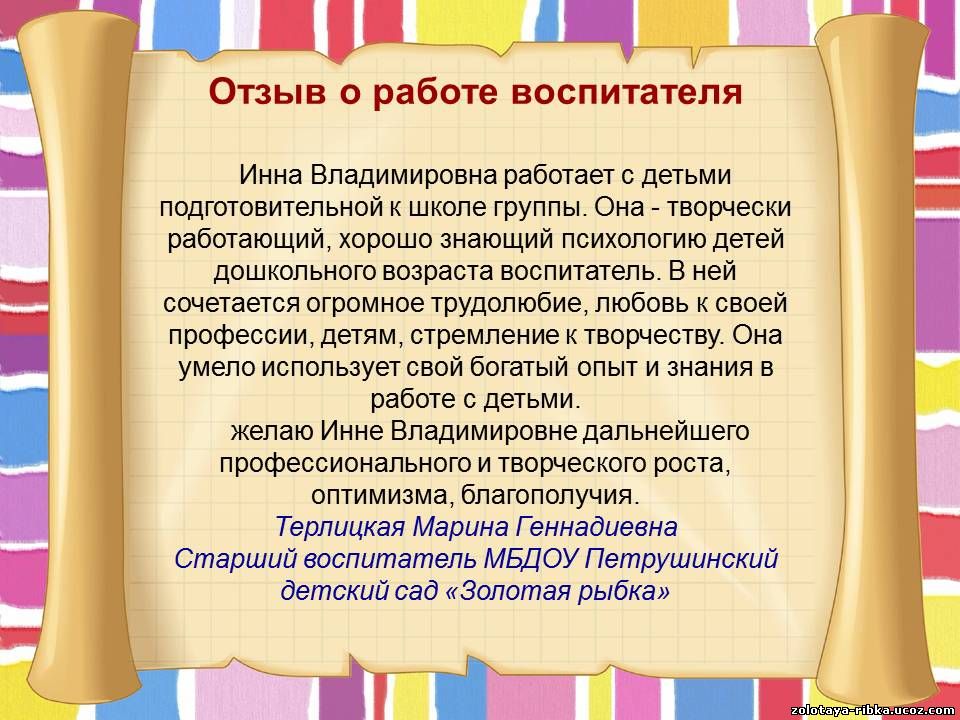 Отзыв о работе воспитателя

Инна Владимировна работает с детьми подготовительной к школе группы. Она - творчески работающий, хорошо знающий психологию детей дошкольного возраста воспитатель. В ней сочетается огромное трудолюбие, любовь к своей профессии, детям, стремление к творчеству. Она умело использует свой богатый опыт и знания в работе с детьми.

желаю Инне Владимировне дальнейшего профессионального и творческого роста, оптимизма, благополучия.

Терлицкая Марина Геннадиевна
Старший воспитатель МБДОУ Петрушинский детский сад «Золотая рыбка»

zolotaya-ribka.ucoz.com